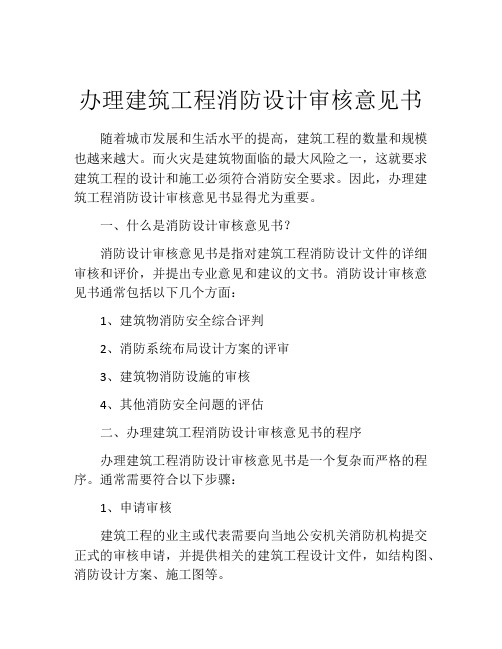 办理建筑工程消防设计审核意见书

随着城市发展和生活水平的提高，建筑工程的数量和规模也越来越大。而火灾是建筑物面临的最大风险之一，这就要求建筑工程的设计和施工必须符合消防安全要求。因此，办理建筑工程消防设计审核意见书显得尤为重要。

一、什么是消防设计审核意见书？

消防设计审核意见书是指对建筑工程消防设计文件的详细审核和评价，并提出专业意见和建议的文书。消防设计审核意见书通常包括以下几个方面：

1、建筑物消防安全综合评判

2、消防系统布局设计方案的评审

3、建筑物消防设施的审核

4、其他消防安全问题的评估

二、办理建筑工程消防设计审核意见书的程序

办理建筑工程消防设计审核意见书是一个复杂而严格的程序。通常需要符合以下步骤：

1、申请审核

建筑工程的业主或代表需要向当地公安机关消防机构提交正式的审核申请，并提供相关的建筑工程设计文件，如结构图、消防设计方案、施工图等。